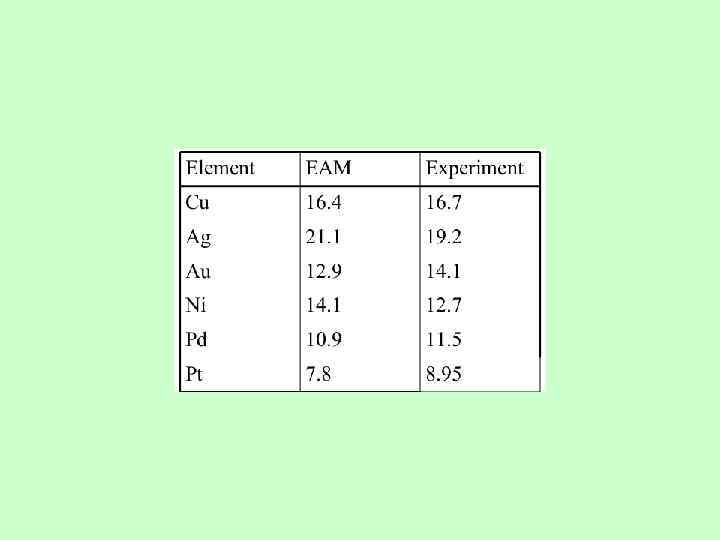 | Element | EAM | Experiment |
|---|---|---|
| Cu | 16.4 | 16.7 |
| Ag | 21.1 | 19.2 |
| Au | 12.9 | 14.1 |
| Ni | 14.1 | 12.7 |
| Pd | 10.9 | 11.5 |
| Pt | 7.8 | 8.95 |